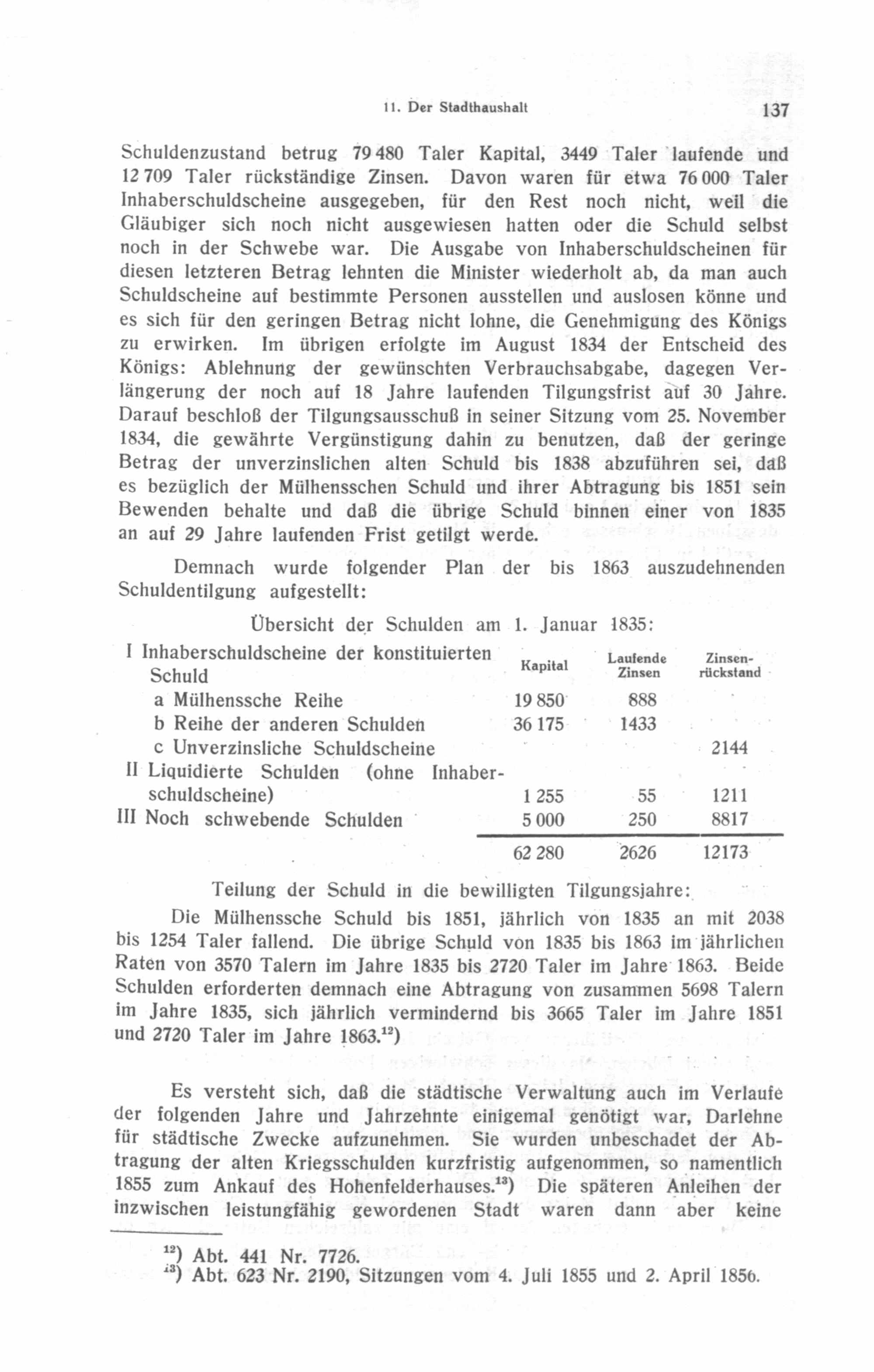 11. Der Stadthaushalt 137

Schuldenzustand betrug 79 480 Taler Kapital, 3449 Taler laufende und 12 709 Taler rückständige Zinsen. Davon waren für etwa 76 000 Taler Inhaberschuldscheine ausgegeben, für den Rest noch nicht, weil die Gläubiger sich noch nicht ausgewiesen hatten oder die Schuld selbst noch in der Schwebe war. Die Ausgabe von Inhaberschuldscheinen für diesen letzteren Betrag lehnten die Minister wiederholt ab, da man auch Schuldscheine auf bestimmte Personen ausstellen und auslosen könne und es sich für den geringen Betrag nicht lohne, die Genehmigung des Königs zu erwirken. Im übrigen erfolgte im August 1834 der Entscheid des Königs: Ablehnung der gewünschten Verbrauchsabgabe, dagegen Verlängerung der noch auf 18 Jahre laufenden Tilgungsfrist auf 30 Jahre. Darauf beschloß der Tilgungsausschuß in seiner Sitzung vom 25. November 1834, die gewährte Vergünstigung dahin zu benutzen, daß der geringe Betrag der unverzinslichen alten Schuld bis 1838 abzuführen sei, daß es bezüglich der Mülhensschen Schuld und ihrer Abtragung bis 1851 sein Bewenden behalte und daß die übrige Schuld binnen einer von 1835 an auf 29 Jahre laufenden Frist getilgt werde.

Demnach wurde folgender Plan der bis 1863 auszudehnenden Schuldentilgung aufgestellt:

Übersicht der Schulden am 1. Januar 1835:

| | Kapital | Laufende Zinsen | Zinsenrückstand |
|---|---|---|---|
| I Inhaberschuldscheine der konstituierten Schuld | | | |
| a Mülhenssche Reihe | 19 850 | 888 | |
| b Reihe der anderen Schulden | 36 175 | 1433 | |
| c Unverzinsliche Schuldscheine | | | 2144 |
| II Liquidierte Schulden (ohne Inhaberschuldscheine) | 1 255 | 55 | 1211 |
| III Noch schwebende Schulden | 5 000 | 250 | 8817 |
| | 62 280 | 2626 | 12173 |

Teilung der Schuld in die bewilligten Tilgungsjahre:

Die Mülhenssche Schuld bis 1851, jährlich von 1835 an mit 2038 bis 1254 Taler fallend. Die übrige Schuld von 1835 bis 1863 im jährlichen Raten von 3570 Talern im Jahre 1835 bis 2720 Taler im Jahre 1863. Beide Schulden erforderten demnach eine Abtragung von zusammen 5698 Talern im Jahre 1835, sich jährlich vermindernd bis 3665 Taler im Jahre 1851 und 2720 Taler im Jahre 1863.$^{12}$)

Es versteht sich, daß die städtische Verwaltung auch im Verlaufe der folgenden Jahre und Jahrzehnte einigemal genötigt war, Darlehne für städtische Zwecke aufzunehmen. Sie wurden unbeschadet der Abtragung der alten Kriegsschulden kurzfristig aufgenommen, so namentlich 1855 zum Ankauf des Hohenfelderhauses.$^{13}$) Die späteren Anleihen der inzwischen leistungfähig gewordenen Stadt waren dann aber keine

$^{12}$) Abt. 441 Nr. 7726.
$^{13}$) Abt. 623 Nr. 2190, Sitzungen vom 4. Juli 1855 und 2. April 1856.